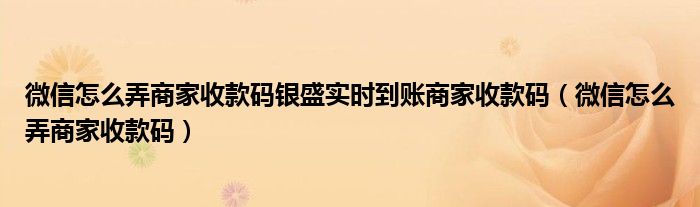 微信怎么弄商家收款码银盛实时到账商家收款码（微信怎么弄商家收款码）